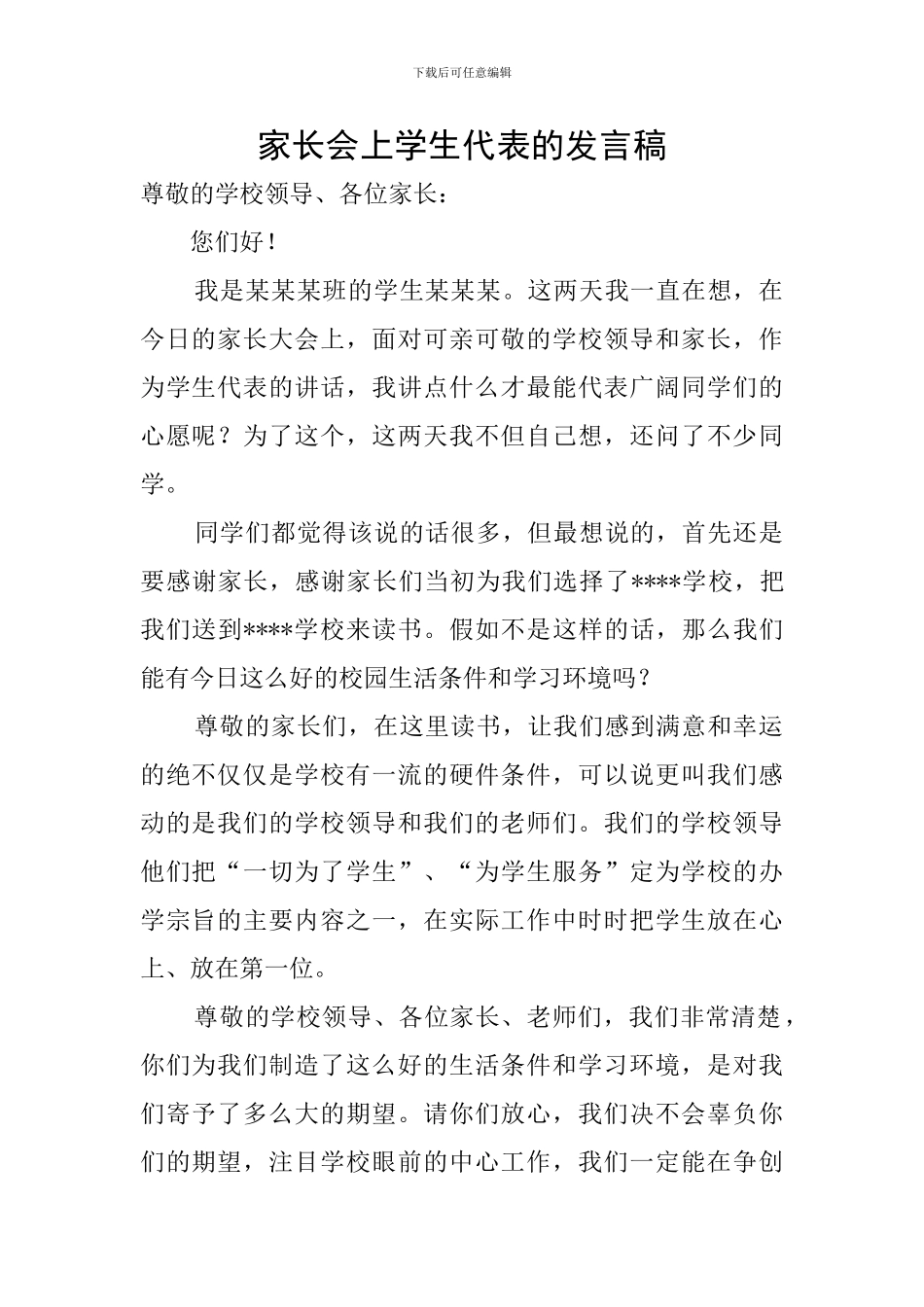 下载后可任意编辑

家长会上学生代表的发言稿

尊敬的学校领导、各位家长：

您们好！

我是某某某班的学生某某某。这两天我一直在想，在今日的家长大会上，面对可亲可敬的学校领导和家长，作为学生代表的讲话，我讲点什么才最能代表广阔同学们的心愿呢？为了这个，这两天我不但自己想，还问了不少同学。

同学们都觉得该说的话很多，但最想说的，首先还是要感谢家长，感谢家长们当初为我们选择了****学校，把我们送到****学校来读书。假如不是这样的话，那么我们能有今日这么好的校园生活条件和学习环境吗？

尊敬的家长们，在这里读书，让我们感到满意和幸运的绝不仅仅是学校有一流的硬件条件，可以说更叫我们感动的是我们的学校领导和我们的老师们。我们的学校领导他们把“一切为了学生”、“为学生服务”定为学校的办学宗旨的主要内容之一，在实际工作中时时把学生放在心上、放在第一位。

尊敬的学校领导、各位家长、老师们，我们非常清楚，你们为我们制造了这么好的生活条件和学习环境，是对我们寄予了多么大的期望。请你们放心，我们决不会辜负你们的期望，注目学校眼前的中心工作，我们一定能在争创